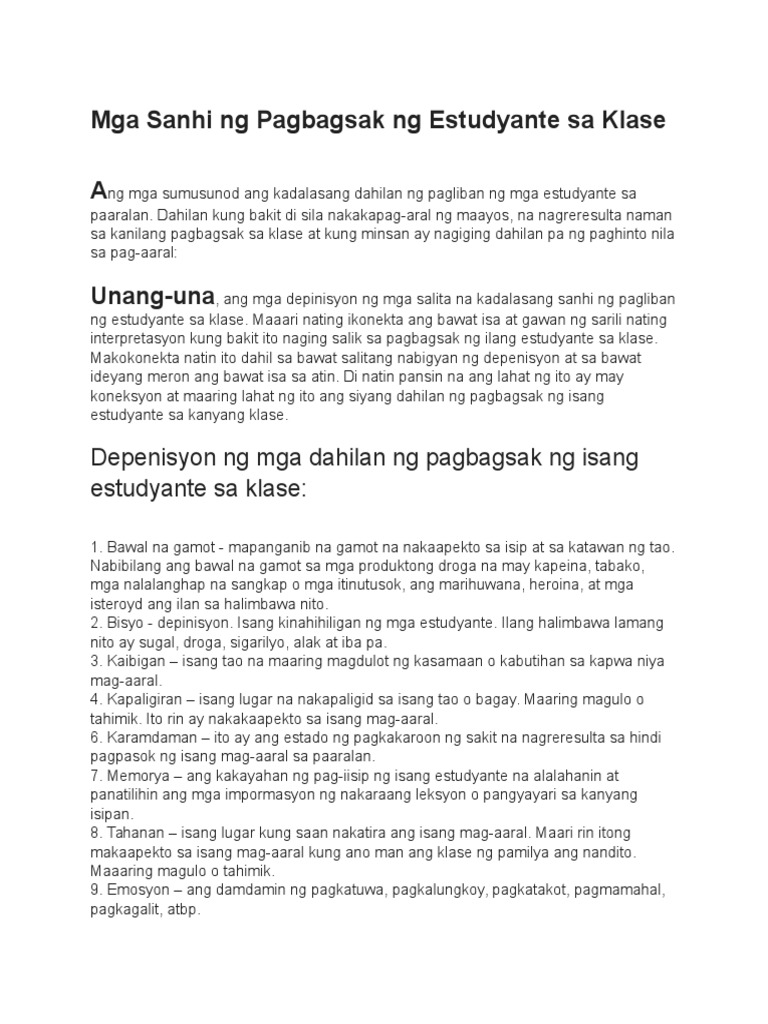 Mga Sanhi ng Pagbagsak ng Estudyante sa Klase

Ang mga sumusunod ang kadalasang dahilan ng pagliban ng mga estudyante sa paaralan. Dahilan kung bakit di sila nakakapag-aral ng maayos, na nagreresulta naman sa kanilang pagbagsak sa klase at kung minsan ay nagiging dahilan pa ng paghinto nila sa pag-aaral:

Unang-una, ang mga depinisyon ng mga salita na kadalasang sanhi ng pagliban ng estudyante sa klase. Maaari nating ikonekta ang bawat isa at gawan ng sarili nating interpretasyon kung bakit ito naging salik sa pagbagsak ng ilang estudyante sa klase. Makokonekta natin ito dahil sa bawat salitang nabigyan ng depenisyon at sa bawat ideyang meron ang bawat isa sa atin. Di natin pansin na ang lahat ng ito ay may koneksyon at maaring lahat ng ito ang siyang dahilan ng pagbagsak ng isang estudyante sa kanyang klase.

Depenisyon ng mga dahilan ng pagbagsak ng isang estudyante sa klase:

1. Bawal na gamot - mapanganib na gamot na nakaapekto sa isip at sa katawan ng tao. Nabibilang ang bawal na gamot sa mga produktong droga na may kapeina, tabako, mga nalalanghap na sangkap o mga itinutusok, ang marihuwana, heroina, at mga isteroyd ang ilan sa halimbawa nito.
2. Bisyo - depinisyon. Isang kinahihiligan ng mga estudyante. Ilang halimbawa lamang nito ay sugal, droga, sigarilyo, alak at iba pa.
3. Kaibigan – isang tao na maaring magdulot ng kasamaan o kabutihan sa kapwa niya mag-aaral.
4. Kapaligiran – isang lugar na nakapaligid sa isang tao o bagay. Maaring magulo o tahimik. Ito rin ay nakakaapekto sa isang mag-aaral.
6. Karamdaman – ito ay ang estado ng pagkakaroon ng sakit na nagreresulta sa hindi pagpasok ng isang mag-aaral sa paaralan.
7. Memorya – ang kakayahan ng pag-iisip ng isang estudyante na alalahanin at panatilihin ang mga impormasyon ng nakaraang leksyon o pangyayari sa kanyang isipan.
8. Tahanan – isang lugar kung saan nakatira ang isang mag-aaral. Maari rin itong makaapekto sa isang mag-aaral kung ano man ang klase ng pamilya ang nandito. Maaaring magulo o tahimik.
9. Emosyon – ang damdamin ng pagkatuwa, pagkalungkoy, pagkatakot, pagmamahal, pagkagalit, atbp.